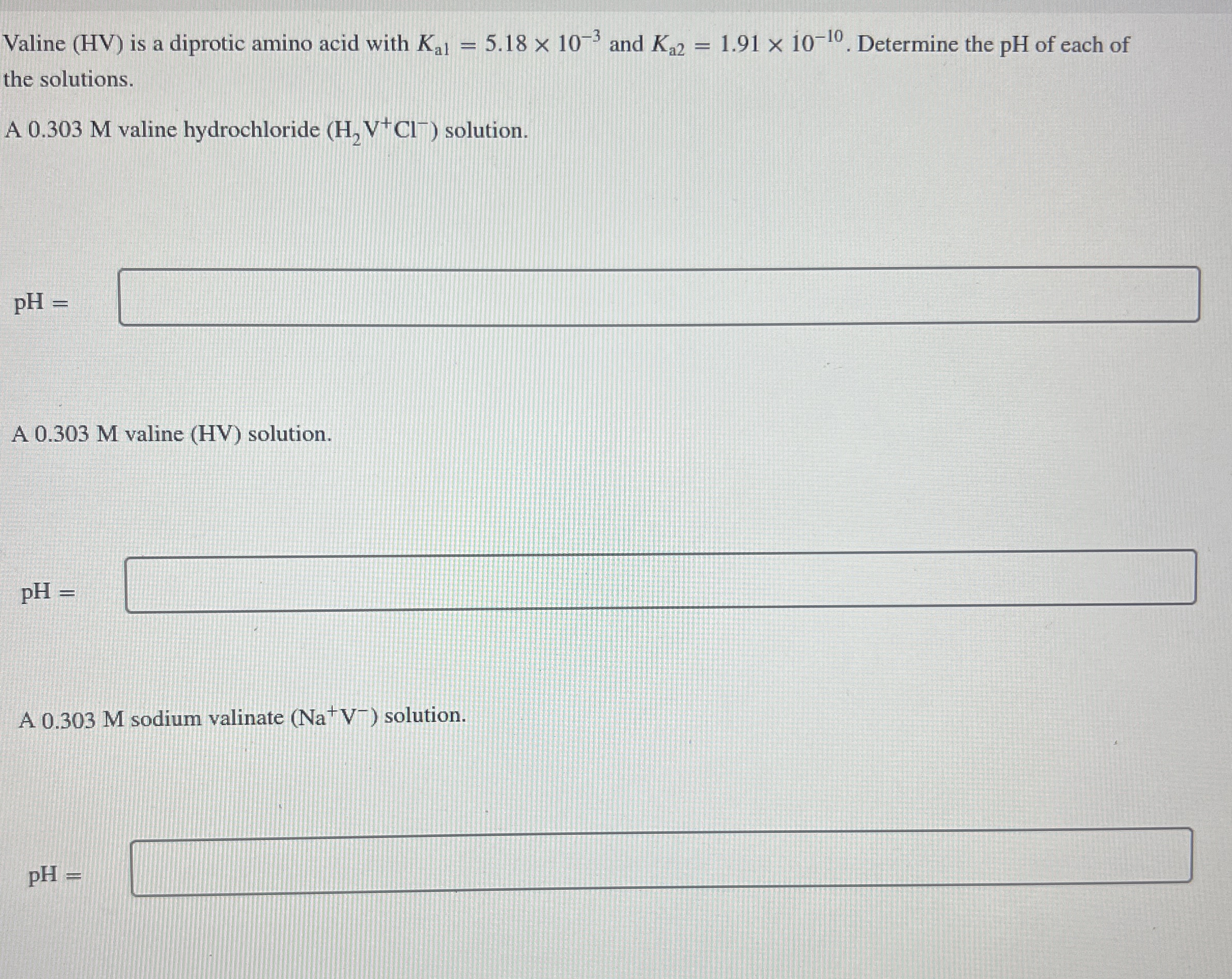 Valine (HV) is a diprotic amino acid with $K_{a1} = 5.18 \times 10^{-3}$ and $K_{a2} = 1.91 \times 10^{-10}$. Determine the pH of each of the solutions.

A 0.303 M valine hydrochloride ($H_2V^+Cl^-$) solution.

pH =

A 0.303 M valine (HV) solution.

pH =

A 0.303 M sodium valinate ($Na^+V^-$) solution.

pH =